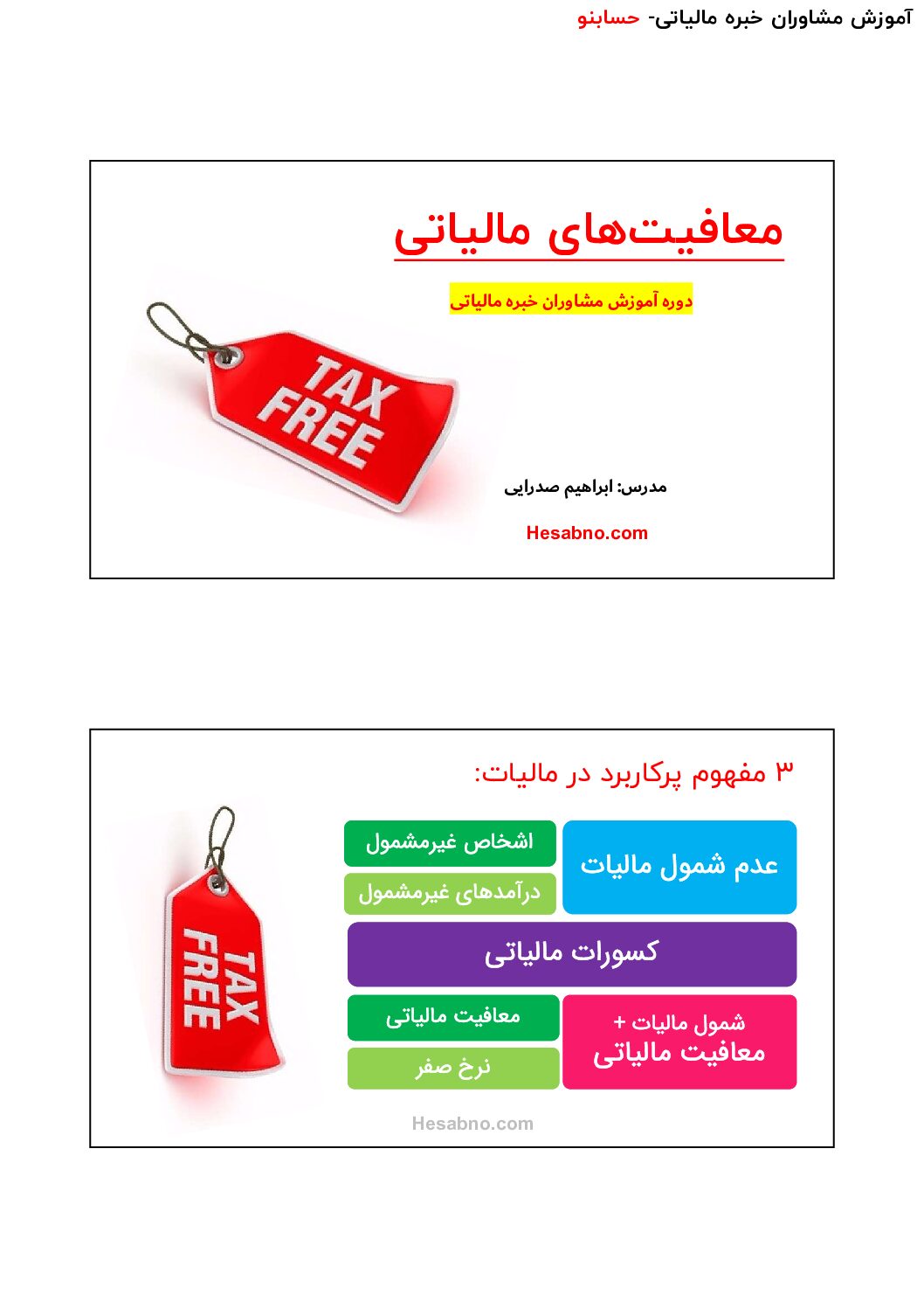 آموزش مشاوران خبره مالیاتی- حسابنو

معافیت‌های مالیاتی

دوره آموزش مشاوران خبره مالیاتی

TAX FREE

مدرس: ابراهیم صدرایی

Hesabno.com

۳ مفهوم پرکاربرد در مالیات:

عدم شمول مالیات

اشخاص غیرمشمول

درآمدهای غیرمشمول

کسورات مالیاتی

شمول مالیات + معافیت مالیاتی

معافیت مالیاتی

نرخ صفر

TAX FREE

Hesabno.com